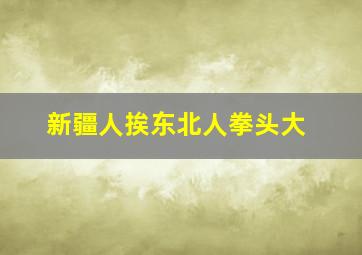 新疆人挨东北人拳头大